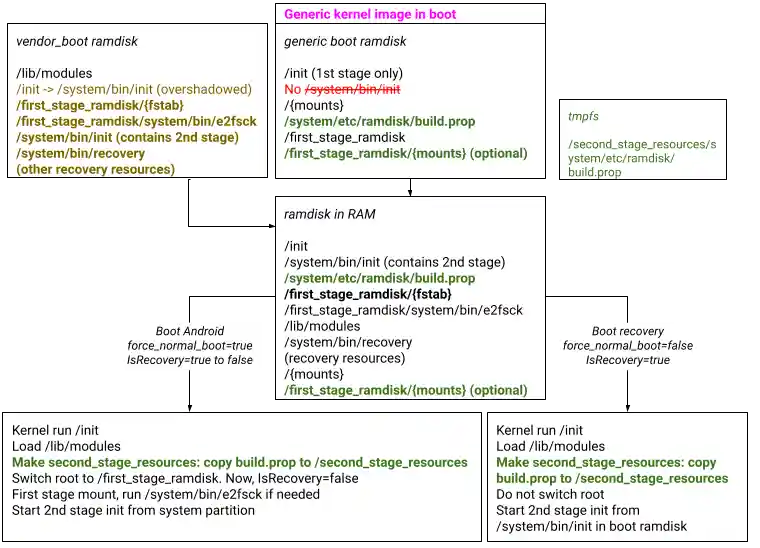 vendor_boot ramdisk

/lib/modules
/init -> /system/bin/init (overshadowed)
/first_stage_ramdisk/{fstab}
/first_stage_ramdisk/system/bin/e2fsck
/system/bin/init (contains 2nd stage)
/system/bin/recovery
(other recovery resources)

Generic kernel image in boot

generic boot ramdisk

/init (1st stage only)
No /system/bin/init
/{mounts}
/system/etc/ramdisk/build.prop
/first_stage_ramdisk
/first_stage_ramdisk/{mounts} (optional)

tmpfs

/second_stage_resources/system/etc/ramdisk/build.prop

ramdisk in RAM

/init
/system/bin/init (contains 2nd stage)
/system/etc/ramdisk/build.prop
/first_stage_ramdisk/{fstab}
/first_stage_ramdisk/system/bin/e2fsck
/lib/modules
/system/bin/recovery
(recovery resources)
/{mounts}
/first_stage_ramdisk/{mounts} (optional)

Boot Android
force_normal_boot=true
IsRecovery=true to false

Boot recovery
force_normal_boot=false
IsRecovery=true

Kernel run /init
Load /lib/modules
Make second_stage_resources: copy build.prop to /second_stage_resources
Switch root to /first_stage_ramdisk. Now, IsRecovery=false
First stage mount, run /system/bin/e2fsck if needed
Start 2nd stage init from system partition

Kernel run /init
Load /lib/modules
Make second_stage_resources: copy build.prop to /second_stage_resources
Do not switch root
Start 2nd stage init from /system/bin/init in boot ramdisk